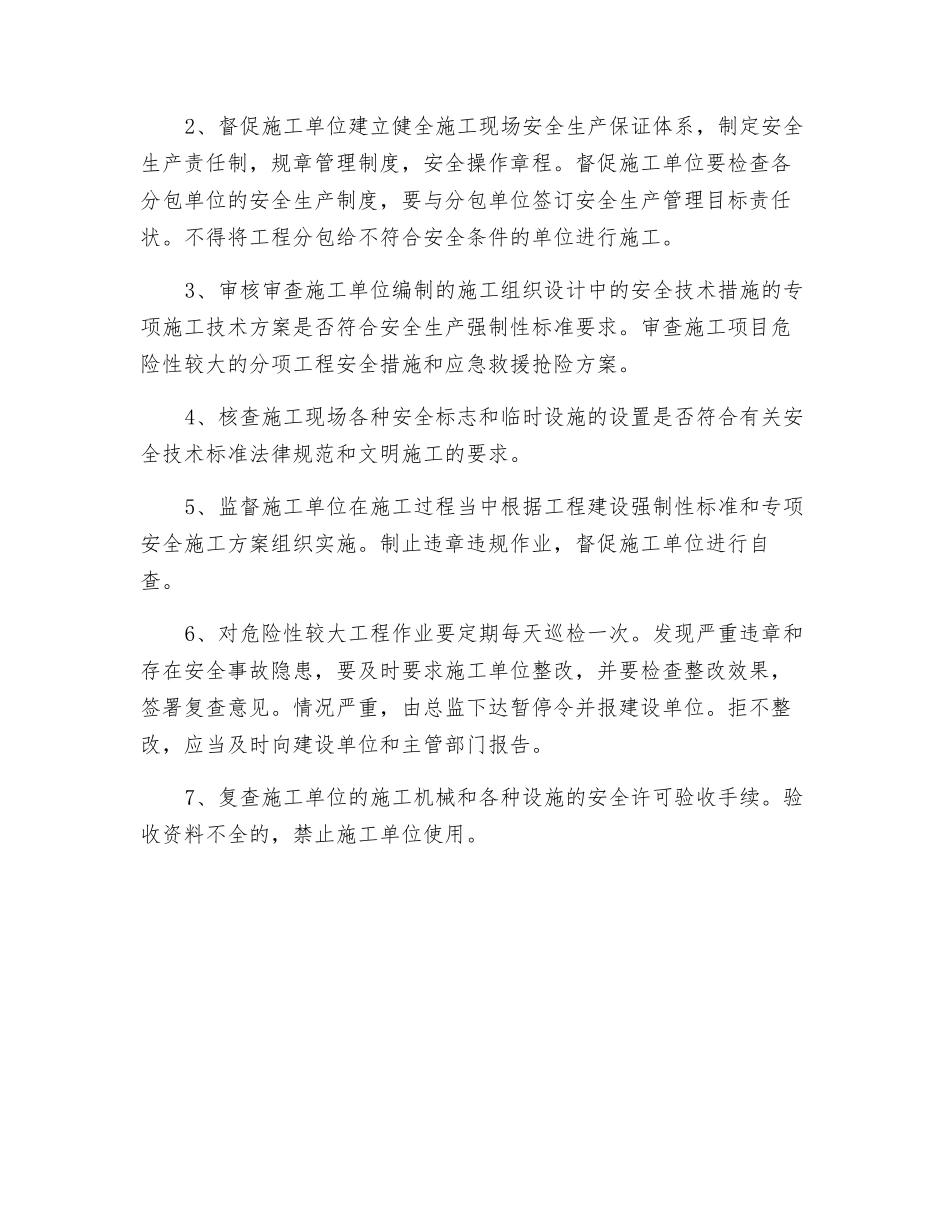 2、督促施工单位建立健全施工现场安全生产保证体系，制定安全生产责任制，规章管理制度，安全操作章程。督促施工单位要检查各分包单位的安全生产制度，要与分包单位签订安全生产管理目标责任状。不得将工程分包给不符合安全条件的单位进行施工。

3、审核审查施工单位编制的施工组织设计中的安全技术措施的专项施工技术方案是否符合安全生产强制性标准要求。审查施工项目危险性较大的分项工程安全措施和应急救援抢险方案。

4、核查施工现场各种安全标志和临时设施的设置是否符合有关安全技术标准法律规范和文明施工的要求。

5、监督施工单位在施工过程当中根据工程建设强制性标准和专项安全施工方案组织实施。制止违章违规作业，督促施工单位进行自查。

6、对危险性较大工程作业要定期每天巡检一次。发现严重违章和存在安全事故隐患，要及时要求施工单位整改，并要检查整改效果，签署复查意见。情况严重，由总监下达暂停令并报建设单位。拒不整改，应当及时向建设单位和主管部门报告。

7、复查施工单位的施工机械和各种设施的安全许可验收手续。验收资料不全的，禁止施工单位使用。